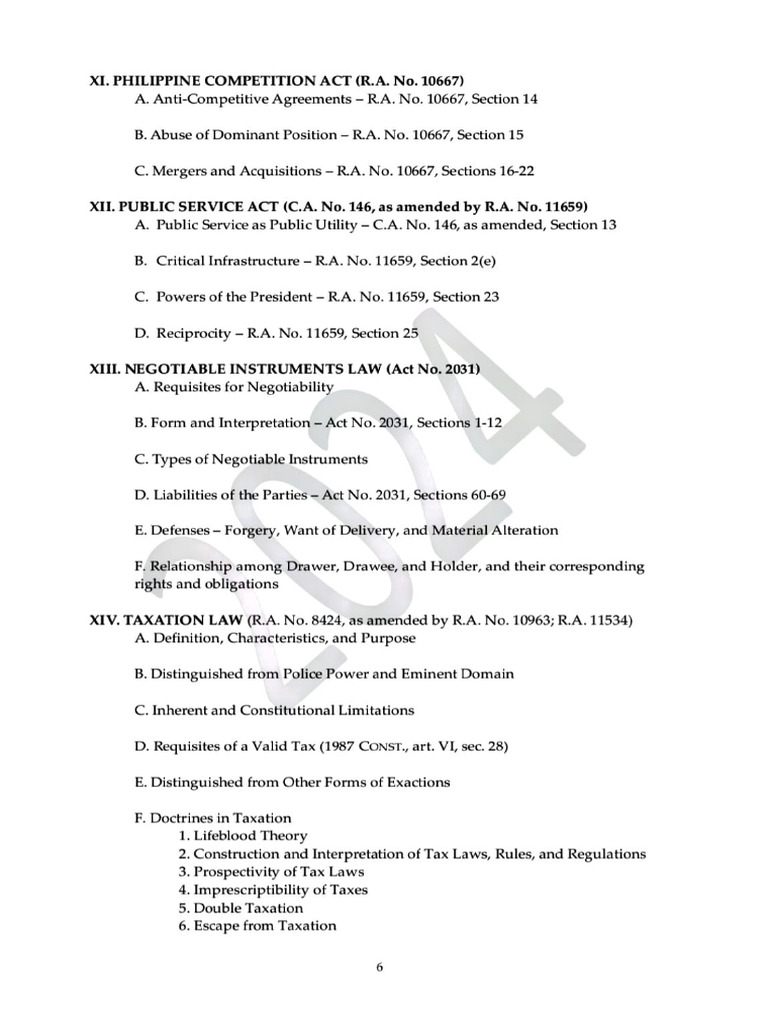 XI. PHILIPPINE COMPETITION ACT (R.A. No. 10667)
A. Anti-Competitive Agreements – R.A. No. 10667, Section 14

B. Abuse of Dominant Position – R.A. No. 10667, Section 15

C. Mergers and Acquisitions – R.A. No. 10667, Sections 16-22

XII. PUBLIC SERVICE ACT (C.A. No. 146, as amended by R.A. No. 11659)
A. Public Service as Public Utility – C.A. No. 146, as amended, Section 13

B. Critical Infrastructure – R.A. No. 11659, Section 2(e)

C. Powers of the President – R.A. No. 11659, Section 23

D. Reciprocity – R.A. No. 11659, Section 25

XIII. NEGOTIABLE INSTRUMENTS LAW (Act No. 2031)
A. Requisites for Negotiability

B. Form and Interpretation – Act No. 2031, Sections 1-12

C. Types of Negotiable Instruments

D. Liabilities of the Parties – Act No. 2031, Sections 60-69

E. Defenses – Forgery, Want of Delivery, and Material Alteration

F. Relationship among Drawer, Drawee, and Holder, and their corresponding rights and obligations

XIV. TAXATION LAW (R.A. No. 8424, as amended by R.A. No. 10963; R.A. 11534)
A. Definition, Characteristics, and Purpose

B. Distinguished from Police Power and Eminent Domain

C. Inherent and Constitutional Limitations

D. Requisites of a Valid Tax (1987 CONST., art. VI, sec. 28)

E. Distinguished from Other Forms of Exactions

F. Doctrines in Taxation
1. Lifeblood Theory
2. Construction and Interpretation of Tax Laws, Rules, and Regulations
3. Prospectivity of Tax Laws
4. Imprescriptibility of Taxes
5. Double Taxation
6. Escape from Taxation

6

2024